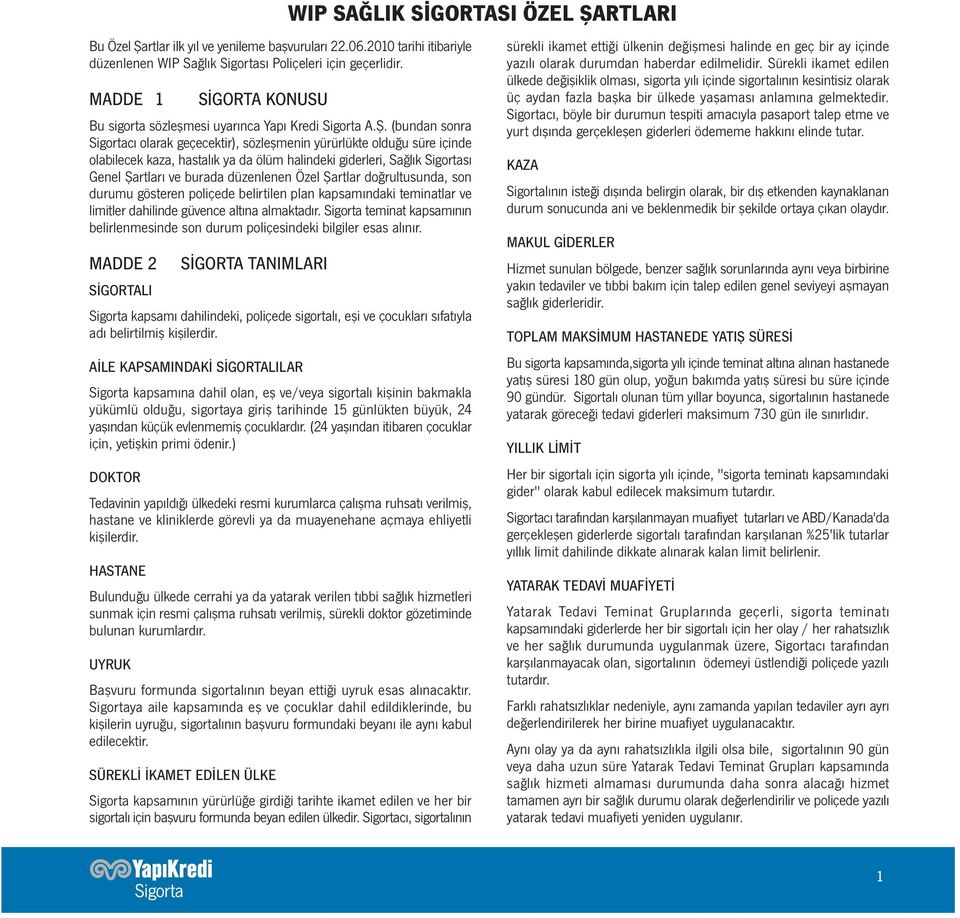 WIP SAĞLIK SİGORTASI ÖZEL ŞARTLARI

Bu Özel Şartlar ilk yıl ve yenileme başvuruları 22.06.2010 tarihi itibariyle düzenlenen WIP Sağlık Sigortası Poliçeleri için geçerlidir.

MADDE 1 SİGORTA KONUSU

Bu sigorta sözleşmesi uyarınca Yapı Kredi Sigorta A.Ş. (bundan sonra Sigortacı olarak geçecektir), sözleşmenin yürürlükte olduğu süre içinde olabilecek kaza, hastalık ya da ölüm halindeki giderleri, Sağlık Sigortası Genel Şartları ve burada düzenlenen Özel Şartlar doğrultusunda, son durumu gösteren poliçede belirtilen plan kapsamındaki teminatlar ve limitler dahilinde güvence altına almaktadır. Sigorta teminat kapsamının belirlenmesinde son durum poliçesindeki bilgiler esas alınır.

MADDE 2 SİGORTA TANIMLARI

SİGORTALI

Sigorta kapsamı dahilindeki, poliçede sigortalı, eşi ve çocukları sıfatıyla adı belirtilmiş kişilerdir.

AİLE KAPSAMINDAKİ SİGORTALILAR

Sigorta kapsamına dahil olan, eş ve/veya sigortalı kişinin bakmakla yükümlü olduğu, sigortaya giriş tarihinde 15 günlükten büyük, 24 yaşından küçük evlenmemiş çocuklardır. (24 yaşından itibaren çocuklar için, yetişkin primi ödenir.)

DOKTOR

Tedavinin yapıldığı ülkedeki resmi kurumlarca çalışma ruhsatı verilmiş, hastane ve kliniklerde görevli ya da muayenehane açmaya ehliyetli kişilerdir.

HASTANE

Bulunduğu ülkede cerrahi ya da yatarak verilen tıbbi sağlık hizmetleri sunmak için resmi çalışma ruhsatı verilmiş, sürekli doktor gözetiminde bulunan kurumlardır.

UYRUK

Başvuru formunda sigortalının beyan ettiği uyruk esas alınacaktır. Sigortaya aile kapsamında eş ve çocuklar dahil edildiklerinde, bu kişilerin uyruğu, sigortalının başvuru formundaki beyanı ile aynı kabul edilecektir.

SÜREKLİ İKAMET EDİLEN ÜLKE

Sigorta kapsamının yürürlüğe girdiği tarihte ikamet edilen ve her bir sigortalı için başvuru formunda beyan edilen ülkedir. Sigortacı, sigortalının sürekli ikamet ettiği ülkenin değişmesi halinde en geç bir ay içinde yazılı olarak durumdan haberdar edilmelidir. Sürekli ikamet edilen ülkede değişiklik olması, sigorta yılı içinde sigortalının kesintisiz olarak üç aydan fazla başka bir ülkede yaşaması anlamına gelmektedir. Sigortacı, böyle bir durumun tespiti amacıyla pasaport talep etme ve yurt dışında gerçekleşen giderleri ödememe hakkını elinde tutar.

KAZA

Sigortalının isteği dışında belirgin olarak, bir dış etkenden kaynaklanan durum sonucunda ani ve beklenmedik bir şekilde ortaya çıkan olaydır.

MAKUL GİDERLER

Hizmet sunulan bölgede, benzer sağlık sorunlarında aynı veya birbirine yakın tedaviler ve tıbbi bakım için talep edilen genel seviyeyi aşmayan sağlık giderleridir.

TOPLAM MAKSİMUM HASTANEDE YATIŞ SÜRESİ

Bu sigorta kapsamında,sigorta yılı içinde teminat altına alınan hastanede yatış süresi 180 gün olup, yoğun bakımda yatış süresi bu süre içinde 90 gündür. Sigortalı olunan tüm yıllar boyunca, sigortalının hastanede yatarak göreceği tedavi giderleri maksimum 730 gün ile sınırlıdır.

YILLIK LİMİT

Her bir sigortalı için sigorta yılı içinde, "sigorta teminatı kapsamındaki gider" olarak kabul edilecek maksimum tutardır.

Sigortacı tarafından karşılanmayan muafiyet tutarları ve ABD/Kanada'da gerçekleşen giderlerde sigortalı tarafından karşılanan %25'lik tutarlar yıllık limit dahilinde dikkate alınarak kalan limit belirlenir.

YATARAK TEDAVİ MUAFİYETİ

Yatarak Tedavi Teminat Gruplarında geçerli, sigorta teminatı kapsamındaki giderlerde her bir sigortalı için her olay / her rahatsızlık ve her sağlık durumunda uygulanmak üzere, Sigortacı tarafından karşılanmayacak olan, sigortalının ödemeyi üstlendiği poliçede yazılı tutardır.

Farklı rahatsızlıklar nedeniyle, aynı zamanda yapılan tedaviler ayrı ayrı değerlendirilerek her birine muafiyet uygulanacaktır.

Aynı olay ya da aynı rahatsızlıkla ilgili olsa bile, sigortalının 90 gün veya daha uzun süre Yatarak Tedavi Teminat Grupları kapsamında sağlık hizmeti almaması durumunda daha sonra alacağı hizmet tamamen ayrı bir sağlık durumu olarak değerlendirilir ve poliçede yazılı yatarak tedavi muafiyeti yeniden uygulanır.

YapıKredi Sigorta

1